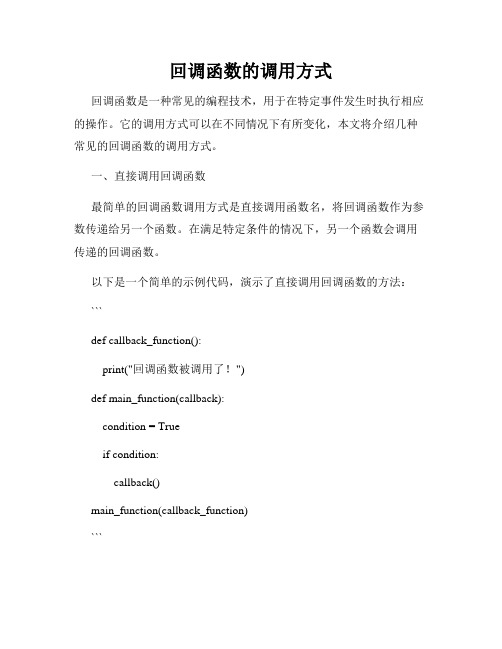 回调函数的调用方式

回调函数是一种常见的编程技术，用于在特定事件发生时执行相应的操作。它的调用方式可以在不同情况下有所变化，本文将介绍几种常见的回调函数的调用方式。

一、直接调用回调函数

最简单的回调函数调用方式是直接调用函数名，将回调函数作为参数传递给另一个函数。在满足特定条件的情况下，另一个函数会调用传递的回调函数。

以下是一个简单的示例代码，演示了直接调用回调函数的方法：

```

def callback_function():

print("回调函数被调用了！")

def main_function(callback):

condition = True

if condition:

callback()

main_function(callback_function)

```